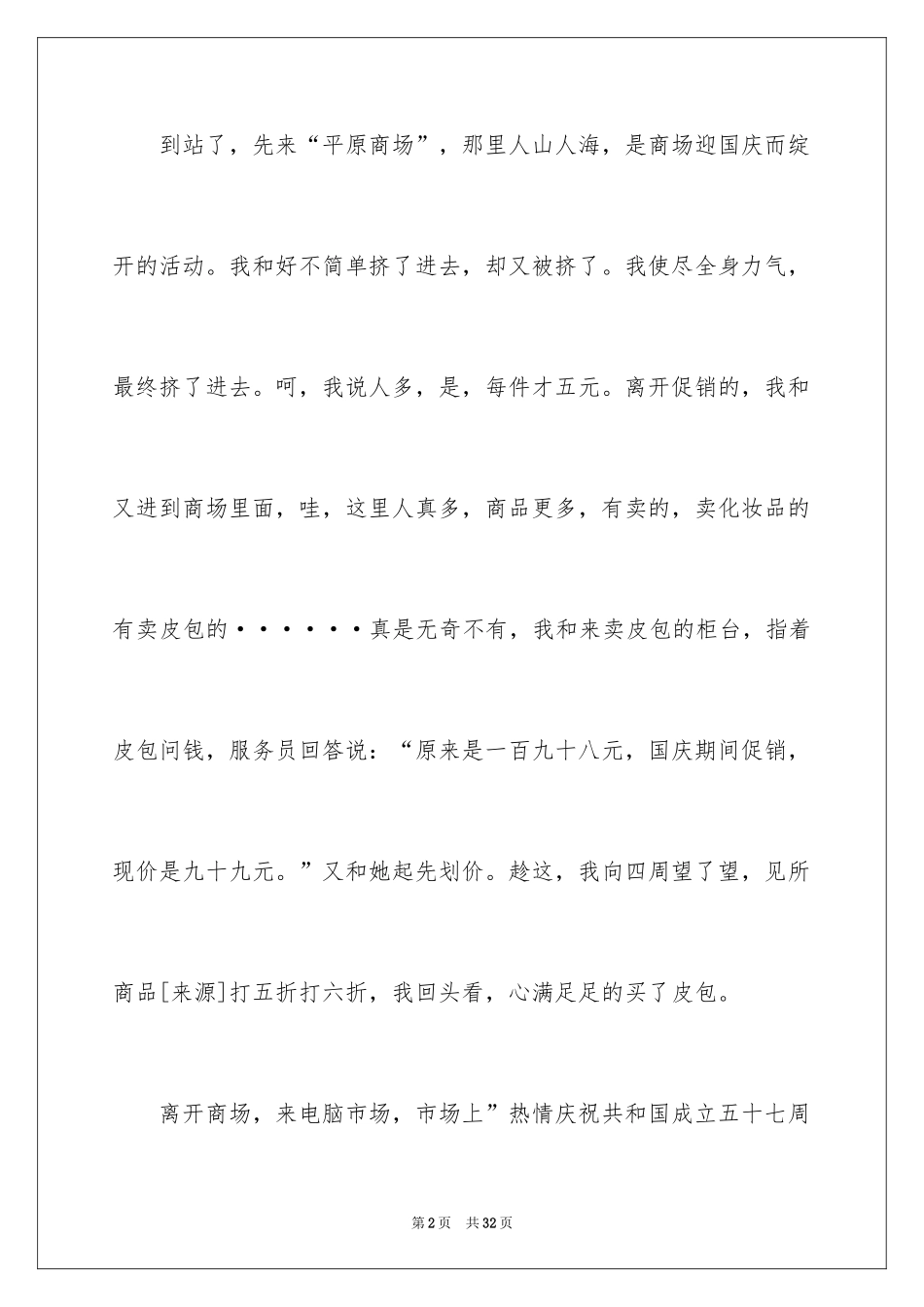 到站了，先来“平原商场”，那里人山人海，是商场迎国庆而绽开的活动。我和好不简单挤了进去，却又被挤了。我使尽全身力气，最终挤了进去。呵，我说人多，是，每件才五元。离开促销的，我和又进到商场里面，哇，这里人真多，商品更多，有卖的，卖化妆品的有卖皮包的······真是无奇不有，我和来卖皮包的柜台，指着皮包问钱，服务员回答说：“原来是一百九十八元，国庆期间促销，现价是九十九元。”又和她起先划价。趁这，我向四周望了望，见所商品[来源]打五折打六折，我回头看，心满足足的买了皮包。

离开商场，来电脑市场，市场上”热情庆祝共和国成立五十七周

第2页 共32页